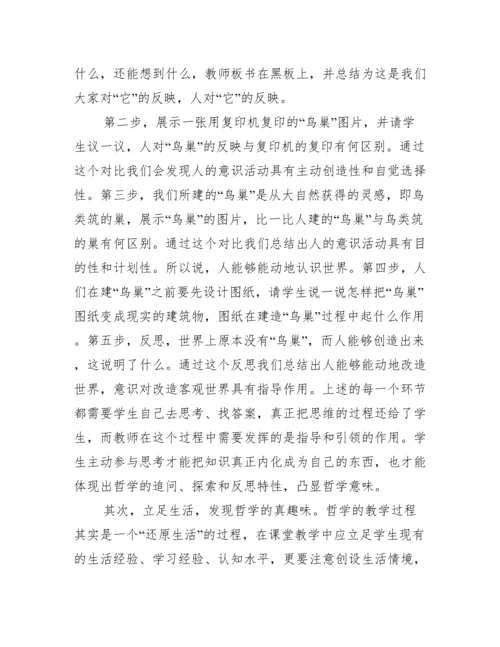 什么，还能想到什么，教师板书在黑板上，并总结为这是我们大家对“它”的反映，人对“它”的反映。

第二步，展示一张用复印机复印的“鸟巢”图片，并请学生议一议，人对“鸟巢”的反映与复印机的复印有何区别。通过这个对比我们会发现人的意识活动具有主动创造性和自觉选择性。第三步，我们所建的“鸟巢”是从大自然获得的灵感，即鸟类筑的巢，展示“鸟巢”的图片，比一比人建的“鸟巢”与鸟类筑的巢有何区别。通过这个对比我们总结出人的意识活动具有目的性和计划性。所以说，人能够能动地认识世界。第四步，人们在建“鸟巢”之前要先设计图纸，请学生说一说怎样把“鸟巢”图纸变成现实的建筑物，图纸在建造“鸟巢”过程中起什么作用。第五步，反思，世界上原本没有“鸟巢”，而人能够创造出来，这说明了什么。通过这个反思我们总结出人能够能动地改造世界，意识对改造客观世界具有指导作用。上述的每一个环节都需要学生自己去思考、找答案，真正把思维的过程还给了学生，而教师在这个过程中需要发挥的是指导和引领的作用。学生主动参与思考才能把知识真正内化成为自己的东西，也才能体现出哲学的追问、探索和反思特性，凸显哲学意味。

其次，立足生活，发现哲学的真趣味。哲学的教学过程其实是一个“还原生活”的过程，在课堂教学中应立足学生现有的生活经验、学习经验、认知水平，更要注意创设生活情境，